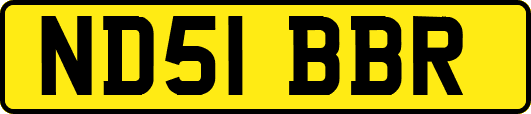 ND51 BBR